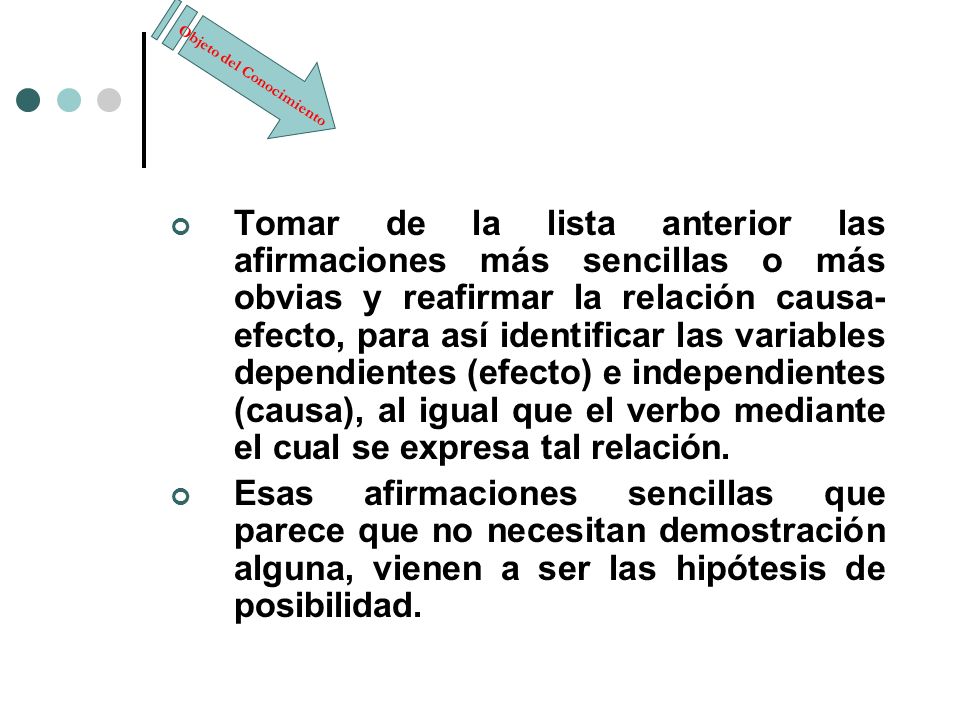 Objeto del Conocimiento

Tomar de la lista anterior las afirmaciones más sencillas o más obvias y reafirmar la relación causa-efecto, para así identificar las variables dependientes (efecto) e independientes (causa), al igual que el verbo mediante el cual se expresa tal relación.

Esas afirmaciones sencillas que parece que no necesitan demostración alguna, vienen a ser las hipótesis de posibilidad.